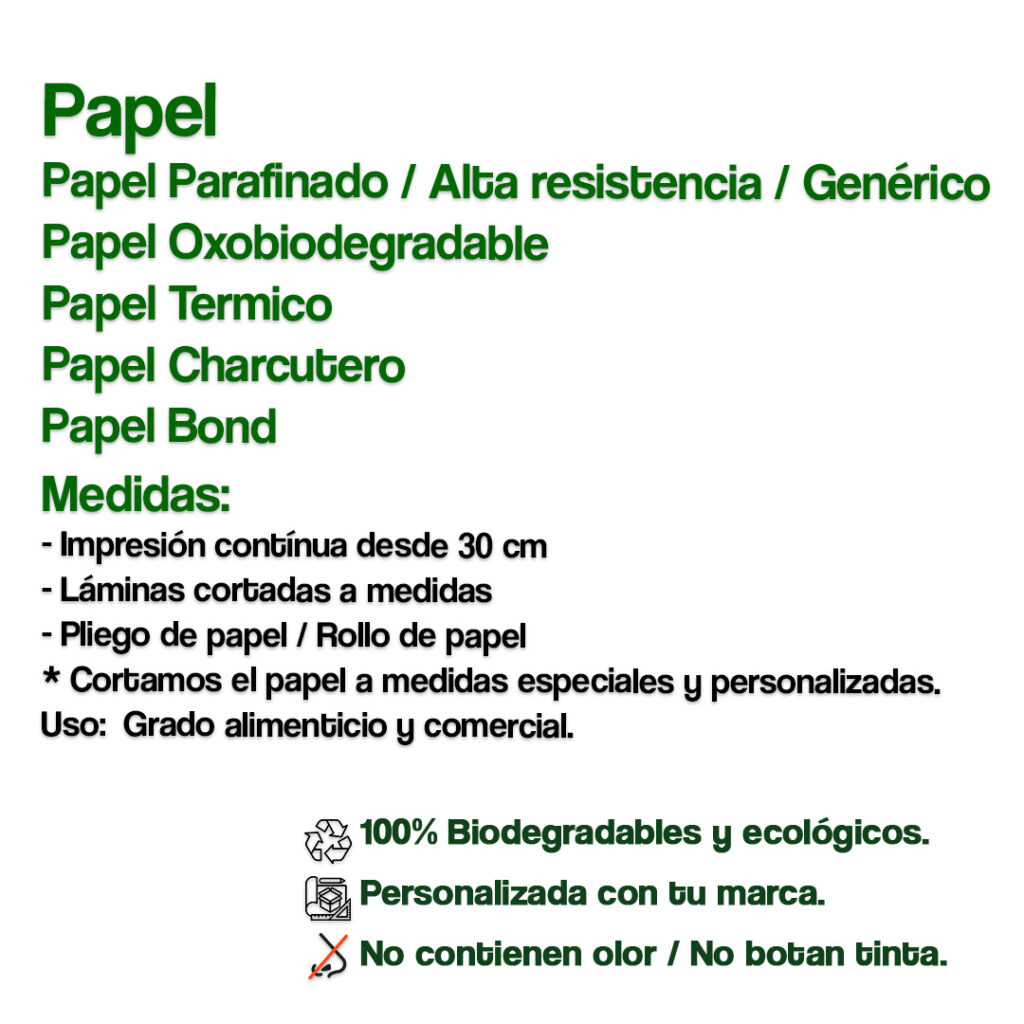 Papel

Papel Parafinado / Alta resistencia / Genérico
Papel Oxobiodegradable
Papel Termico
Papel Charcutero
Papel Bond

Medidas:
- Impresión contínua desde 30 cm
- Láminas cortadas a medidas
- Pliego de papel / Rollo de papel
* Cortamos el papel a medidas especiales y personalizadas.
Uso: Grado alimenticio y comercial.

100% Biodegradables y ecológicos.
Personalizada con tu marca.
No contienen olor / No botan tinta.